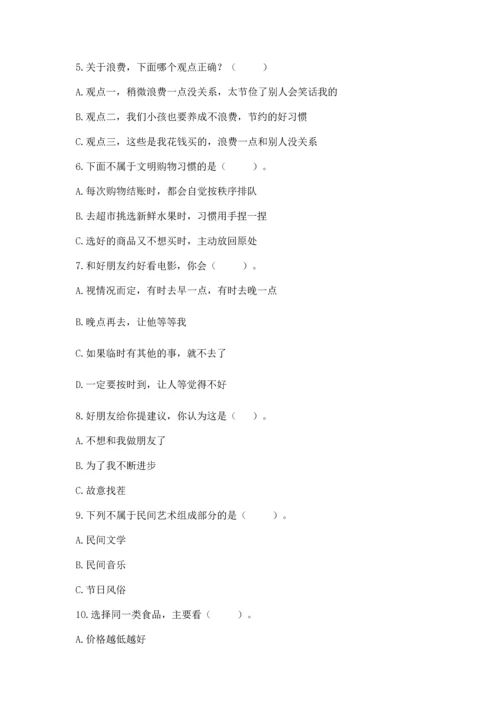 5.关于浪费，下面哪个观点正确？（　　）

A.观点一，稍微浪费一点没关系，太节俭了别人会笑话我的

B.观点二，我们小孩也要养成不浪费，节约的好习惯

C.观点三，这些是我花钱买的，浪费一点和别人没关系

6.下面不属于文明购物习惯的是（　　）。

A.每次购物结账时，都会自觉按秩序排队

B.去超市挑选新鲜水果时，习惯用手捏一捏

C.选好的商品又不想买时，主动放回原处

7.和好朋友约好看电影，你会（　　）。

A.视情况而定，有时去早一点，有时去晚一点

B.晚点再去，让他等等我

C.如果临时有其他的事，就不去了

D.一定要按时到，让人等觉得不好

8.好朋友给你提建议，你认为这是（　　）。

A.不想和我做朋友了

B.为了我不断进步

C.故意找茬

9.下列不属于民间艺术组成部分的是（　　）。

A.民间文学

B.民间音乐

C.节日风俗

10.选择同一类食品，主要看（　　）。

A.价格越低越好